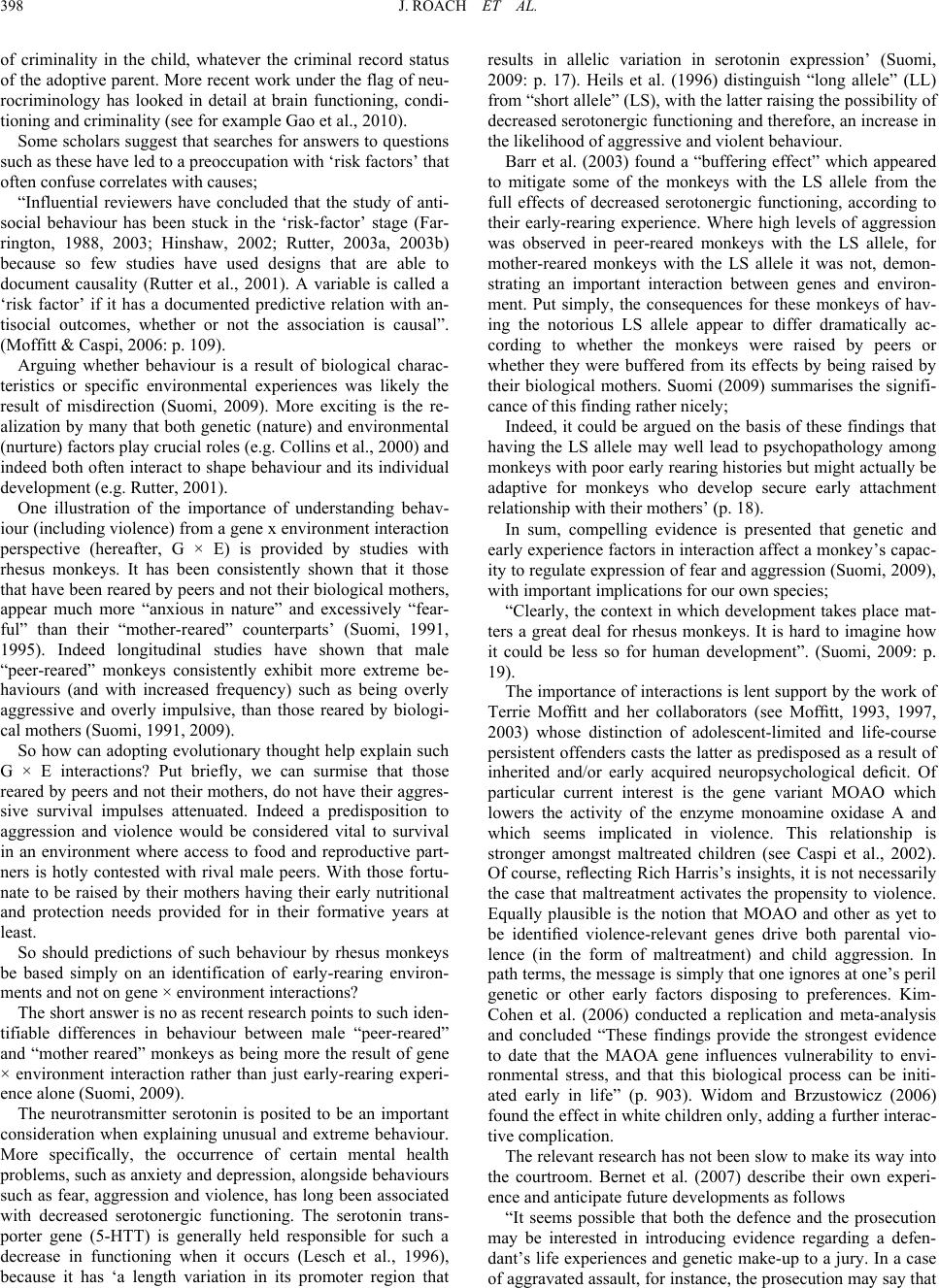 398 J. ROACH ET AL.

of criminality in the child, whatever the criminal record status of the adoptive parent. More recent work under the flag of neurocriminology has looked in detail at brain functioning, conditioning and criminality (see for example Gao et al., 2010).

Some scholars suggest that searches for answers to questions such as these have led to a preoccupation with ‘risk factors’ that often confuse correlates with causes;

“Influential reviewers have concluded that the study of antisocial behaviour has been stuck in the ‘risk-factor’ stage (Farrington, 1988, 2003; Hinshaw, 2002; Rutter, 2003a, 2003b) because so few studies have used designs that are able to document causality (Rutter et al., 2001). A variable is called a ‘risk factor’ if it has a documented predictive relation with antisocial outcomes, whether or not the association is causal”. (Moffitt & Caspi, 2006: p. 109).

Arguing whether behaviour is a result of biological characteristics or specific environmental experiences was likely the result of misdirection (Suomi, 2009). More exciting is the realization by many that both genetic (nature) and environmental (nurture) factors play crucial roles (e.g. Collins et al., 2000) and indeed both often interact to shape behaviour and its individual development (e.g. Rutter, 2001).

One illustration of the importance of understanding behaviour (including violence) from a gene x environment interaction perspective (hereafter, G × E) is provided by studies with rhesus monkeys. It has been consistently shown that it those that have been reared by peers and not their biological mothers, appear much more “anxious in nature” and excessively “fearful” than their “mother-reared” counterparts’ (Suomi, 1991, 1995). Indeed longitudinal studies have shown that male “peer-reared” monkeys consistently exhibit more extreme behaviours (and with increased frequency) such as being overly aggressive and overly impulsive, than those reared by biological mothers (Suomi, 1991, 2009).

So how can adopting evolutionary thought help explain such G × E interactions? Put briefly, we can surmise that those reared by peers and not their mothers, do not have their aggressive survival impulses attenuated. Indeed a predisposition to aggression and violence would be considered vital to survival in an environment where access to food and reproductive partners is hotly contested with rival male peers. With those fortunate to be raised by their mothers having their early nutritional and protection needs provided for in their formative years at least.

So should predictions of such behaviour by rhesus monkeys be based simply on an identification of early-rearing environments and not on gene × environment interactions?

The short answer is no as recent research points to such identifiable differences in behaviour between male “peer-reared” and “mother reared” monkeys as being more the result of gene × environment interaction rather than just early-rearing experience alone (Suomi, 2009).

The neurotransmitter serotonin is posited to be an important consideration when explaining unusual and extreme behaviour. More specifically, the occurrence of certain mental health problems, such as anxiety and depression, alongside behaviours such as fear, aggression and violence, has long been associated with decreased serotonergic functioning. The serotonin transporter gene (5-HTT) is generally held responsible for such a decrease in functioning when it occurs (Lesch et al., 1996), because it has ‘a length variation in its promoter region that results in allelic variation in serotonin expression’ (Suomi, 2009: p. 17). Heils et al. (1996) distinguish “long allele” (LL) from “short allele” (LS), with the latter raising the possibility of decreased serotonergic functioning and therefore, an increase in the likelihood of aggressive and violent behaviour.

Barr et al. (2003) found a “buffering effect” which appeared to mitigate some of the monkeys with the LS allele from the full effects of decreased serotonergic functioning, according to their early-rearing experience. Where high levels of aggression was observed in peer-reared monkeys with the LS allele, for mother-reared monkeys with the LS allele it was not, demonstrating an important interaction between genes and environment. Put simply, the consequences for these monkeys of having the notorious LS allele appear to differ dramatically according to whether the monkeys were raised by peers or whether they were buffered from its effects by being raised by their biological mothers. Suomi (2009) summarises the significance of this finding rather nicely;

Indeed, it could be argued on the basis of these findings that having the LS allele may well lead to psychopathology among monkeys with poor early rearing histories but might actually be adaptive for monkeys who develop secure early attachment relationship with their mothers’ (p. 18).

In sum, compelling evidence is presented that genetic and early experience factors in interaction affect a monkey’s capacity to regulate expression of fear and aggression (Suomi, 2009), with important implications for our own species;

“Clearly, the context in which development takes place matters a great deal for rhesus monkeys. It is hard to imagine how it could be less so for human development”. (Suomi, 2009: p. 19).

The importance of interactions is lent support by the work of Terrie Moffitt and her collaborators (see Moffitt, 1993, 1997, 2003) whose distinction of adolescent-limited and life-course persistent offenders casts the latter as predisposed as a result of inherited and/or early acquired neuropsychological deficit. Of particular current interest is the gene variant MOAO which lowers the activity of the enzyme monoamine oxidase A and which seems implicated in violence. This relationship is stronger amongst maltreated children (see Caspi et al., 2002). Of course, reflecting Rich Harris’s insights, it is not necessarily the case that maltreatment activates the propensity to violence. Equally plausible is the notion that MOAO and other as yet to be identified violence-relevant genes drive both parental violence (in the form of maltreatment) and child aggression. In path terms, the message is simply that one ignores at one’s peril genetic or other early factors disposing to preferences. Kim-Cohen et al. (2006) conducted a replication and meta-analysis and concluded “These findings provide the strongest evidence to date that the MAOA gene influences vulnerability to environmental stress, and that this biological process can be initiated early in life” (p. 903). Widom and Brzustowicz (2006) found the effect in white children only, adding a further interactive complication.

The relevant research has not been slow to make its way into the courtroom. Bernet et al. (2007) describe their own experience and anticipate future developments as follows

“It seems possible that both the defence and the prosecution may be interested in introducing evidence regarding a defendant’s life experiences and genetic make-up to a jury. In a case of aggravated assault, for instance, the prosecution may say that